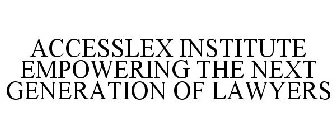 ACCESSLEX INSTITUTE EMPOWERING THE NEXT GENERATION OF LAWYERS